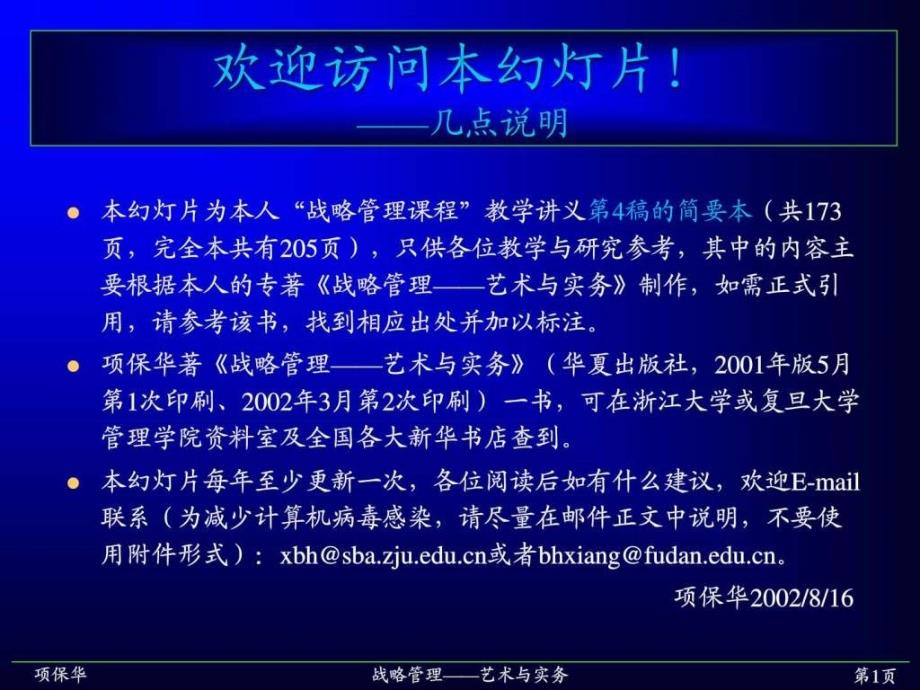 欢迎访问本幻灯片！
——几点说明

本幻灯片为本人“战略管理课程”教学讲义第4稿的简要本（共173页，完全本共有205页），只供各位教学与研究参考，其中的内容主要根据本人的专著《战略管理——艺术与实务》制作，如需正式引用，请参考该书，找到相应出处并加以标注。

项保华著《战略管理——艺术与实务》（华夏出版社，2001年版5月第1次印刷、2002年3月第2次印刷）一书，可在浙江大学或复旦大学管理学院资料室及全国各大新华书店查到。

本幻灯片每年至少更新一次，各位阅读后如有什么建议，欢迎E-mail联系（为减少计算机病毒感染，请尽量在邮件正文中说明，不要使用附件形式）：xbh@sba.zju.edu.cn或者bhxiang@fudan.edu.cn。

项保华2002/8/16

项保华
战略管理——艺术与实务
第1页